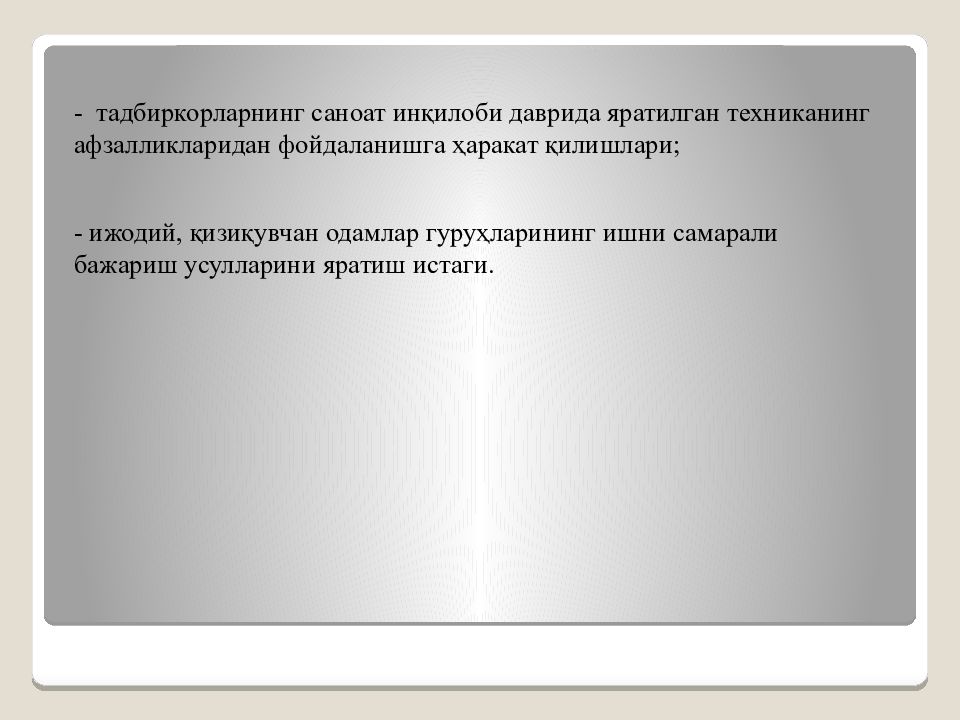 - тадбиркорларнинг саноат инқилоби даврида яратилган техниканинг афзалликларидан фойдаланишга ҳаракат қилишлари;

- ижодий, қизиқувчан одамлар гуруҳларининг ишни самарали бажариш усулларини яратиш истаги.